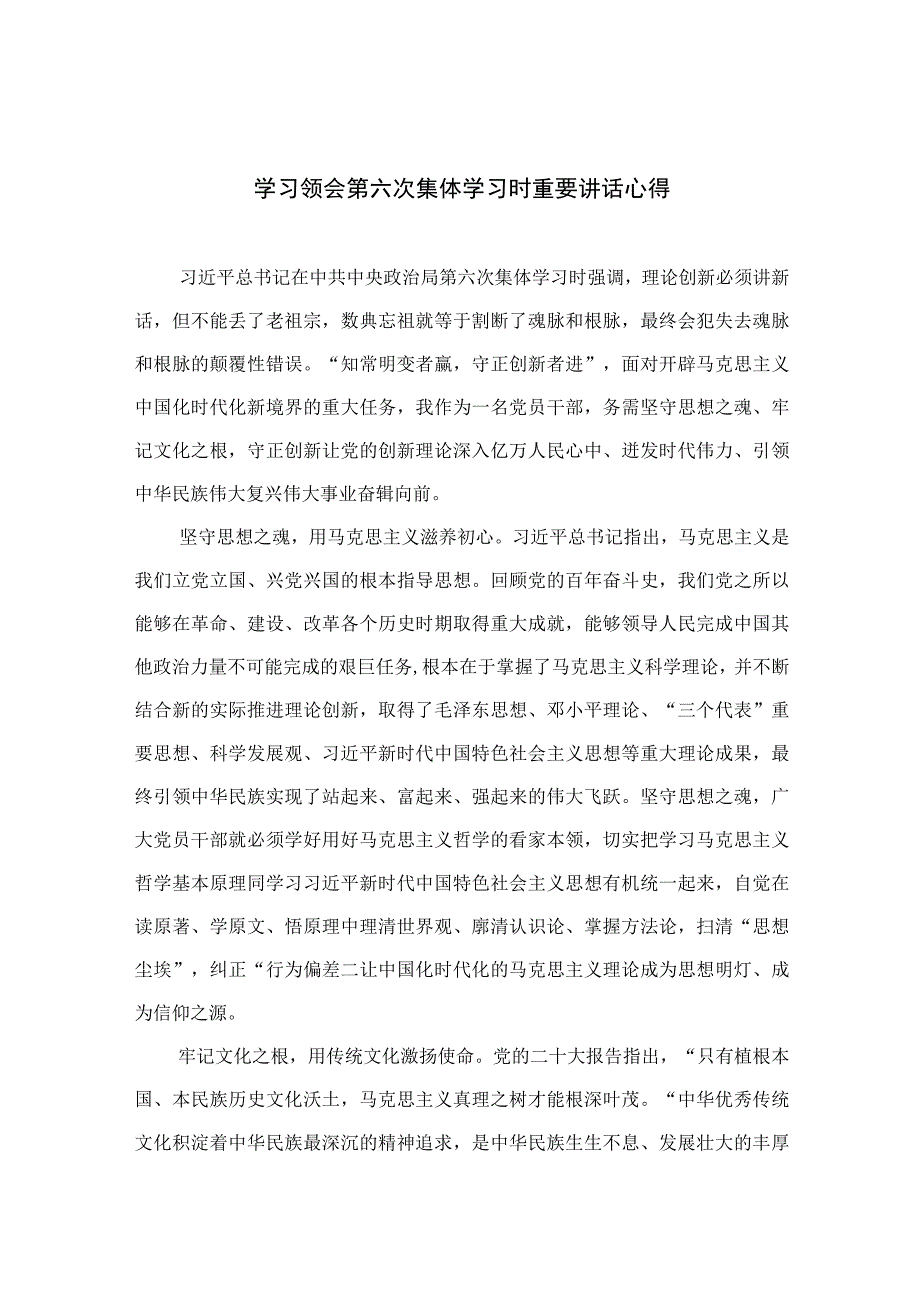 学习领会第六次集体学习时重要讲话心得

习近平总书记在中共中央政治局第六次集体学习时强调，理论创新必须讲新话，但不能丢了老祖宗，数典忘祖就等于割断了魂脉和根脉，最终会犯失去魂脉和根脉的颠覆性错误。“知常明变者赢，守正创新者进”，面对开辟马克思主义中国化时代化新境界的重大任务，我作为一名党员干部，务需坚守思想之魂、牢记文化之根，守正创新让党的创新理论深入亿万人民心中、迸发时代伟力、引领中华民族伟大复兴伟大事业奋辑向前。

坚守思想之魂，用马克思主义滋养初心。习近平总书记指出，马克思主义是我们立党立国、兴党兴国的根本指导思想。回顾党的百年奋斗史，我们党之所以能够在革命、建设、改革各个历史时期取得重大成就，能够领导人民完成中国其他政治力量不可能完成的艰巨任务，根本在于掌握了马克思主义科学理论，并不断结合新的实际推进理论创新，取得了毛泽东思想、邓小平理论、“三个代表”重要思想、科学发展观、习近平新时代中国特色社会主义思想等重大理论成果，最终引领中华民族实现了站起来、富起来、强起来的伟大飞跃。坚守思想之魂，广大党员干部就必须学好用好马克思主义哲学的看家本领，切实把学习马克思主义哲学基本原理同学习习近平新时代中国特色社会主义思想有机统一起来，自觉在读原著、学原文、悟原理中理清世界观、廓清认识论、掌握方法论，扫清“思想尘埃”，纠正“行为偏差二让中国化时代化的马克思主义理论成为思想明灯、成为信仰之源。

牢记文化之根，用传统文化激扬使命。党的二十大报告指出，“只有植根本国、本民族历史文化沃土，马克思主义真理之树才能根深叶茂。“中华优秀传统文化积淀着中华民族最深沉的精神追求，是中华民族生生不息、发展壮大的丰厚